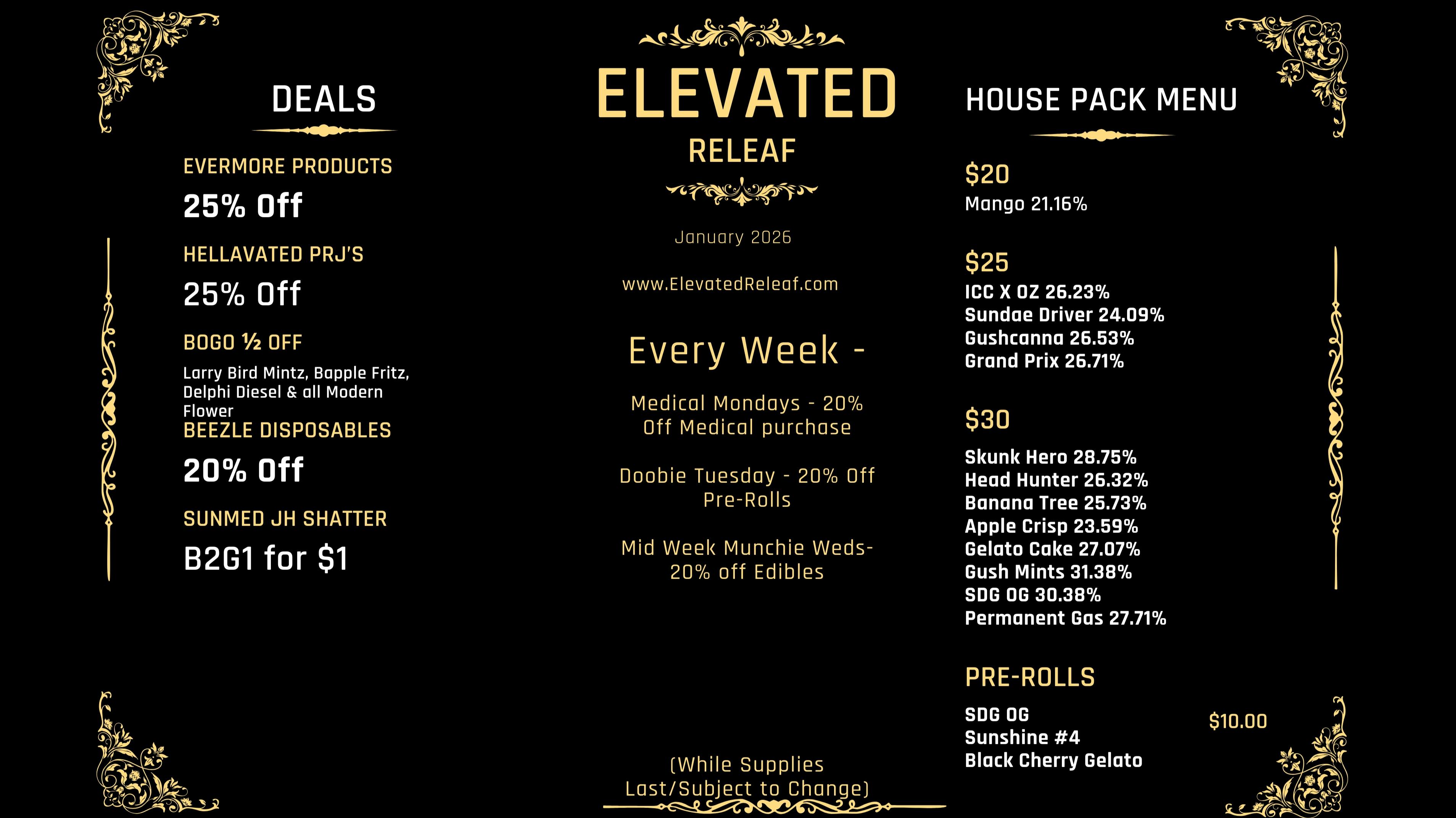 DEALS

EVERMORE PRODUCTS
25% Off

HELLAVATED PRJ'S
25% Off

BOGO ½ OFF
Larry Bird Mintz, Bapple Fritz, Delphi Diesel & all Modern Flower

BEEZLE DISPOSABLES
20% Off

SUNMED JH SHATTER
B2G1 for $1

ELEVATED
RELEAF

January 2026

www.ElevatedReleaf.com

Every Week -

Medical Mondays - 20% Off Medical purchase

Doobie Tuesday - 20% Off Pre-Rolls

Mid Week Munchie Weds- 20% off Edibles

(While Supplies Last/Subject to Change)

HOUSE PACK MENU

$20
Mango 21.16%

$25
ICC X OZ 26.23%
Sundae Driver 24.09%
Gushcanna 26.53%
Grand Prix 26.71%

$30
Skunk Hero 28.75%
Head Hunter 26.32%
Banana Tree 25.73%
Apple Crisp 23.59%
Gelato Cake 27.07%
Gush Mints 31.38%
SDG OG 30.38%
Permanent Gas 27.71%

PRE-ROLLS
SDG OG
Sunshine #4
Black Cherry Gelato
$10.00